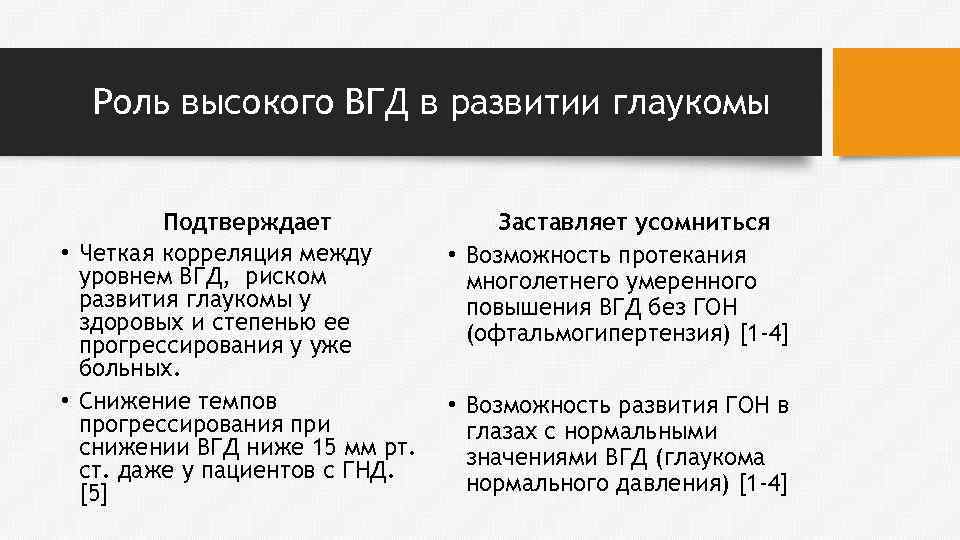 Роль высокого ВГД в развитии глаукомы

Подтверждает

• Четкая корреляция между уровнем ВГД, риском развития глаукомы у здоровых и степенью ее прогрессирования у уже больных.

• Снижение темпов прогрессирования при снижении ВГД ниже 15 мм рт. ст. даже у пациентов с ГНД. [5]

Заставляет усомниться

• Возможность протекания многолетнего умеренного повышения ВГД без ГОН (офтальмогипертензия) [1-4]

• Возможность развития ГОН в глазах с нормальными значениями ВГД (глаукома нормального давления) [1-4]